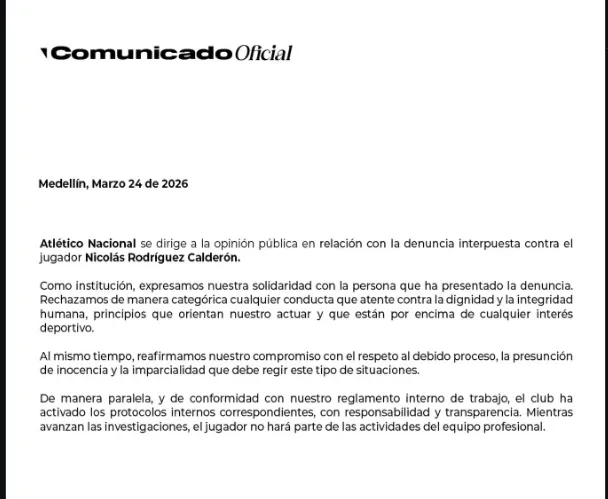 Comunicado Oficial

Medellín, Marzo 24 de 2026

Atlético Nacional se dirige a la opinión pública en relación con la denuncia interpuesta contra el jugador Nicolás Rodríguez Calderón.

Como institución, expresamos nuestra solidaridad con la persona que ha presentado la denuncia. Rechazamos de manera categórica cualquier conducta que atente contra la dignidad y la integridad humana, principios que orientan nuestro actuar y que están por encima de cualquier interés deportivo.

Al mismo tiempo, reafirmamos nuestro compromiso con el respeto al debido proceso, la presunción de inocencia y la imparcialidad que debe regir este tipo de situaciones.

De manera paralela, y de conformidad con nuestro reglamento interno de trabajo, el club ha activado los protocolos internos correspondientes, con responsabilidad y transparencia. Mientras avanzan las investigaciones, el jugador no hará parte de las actividades del equipo profesional.